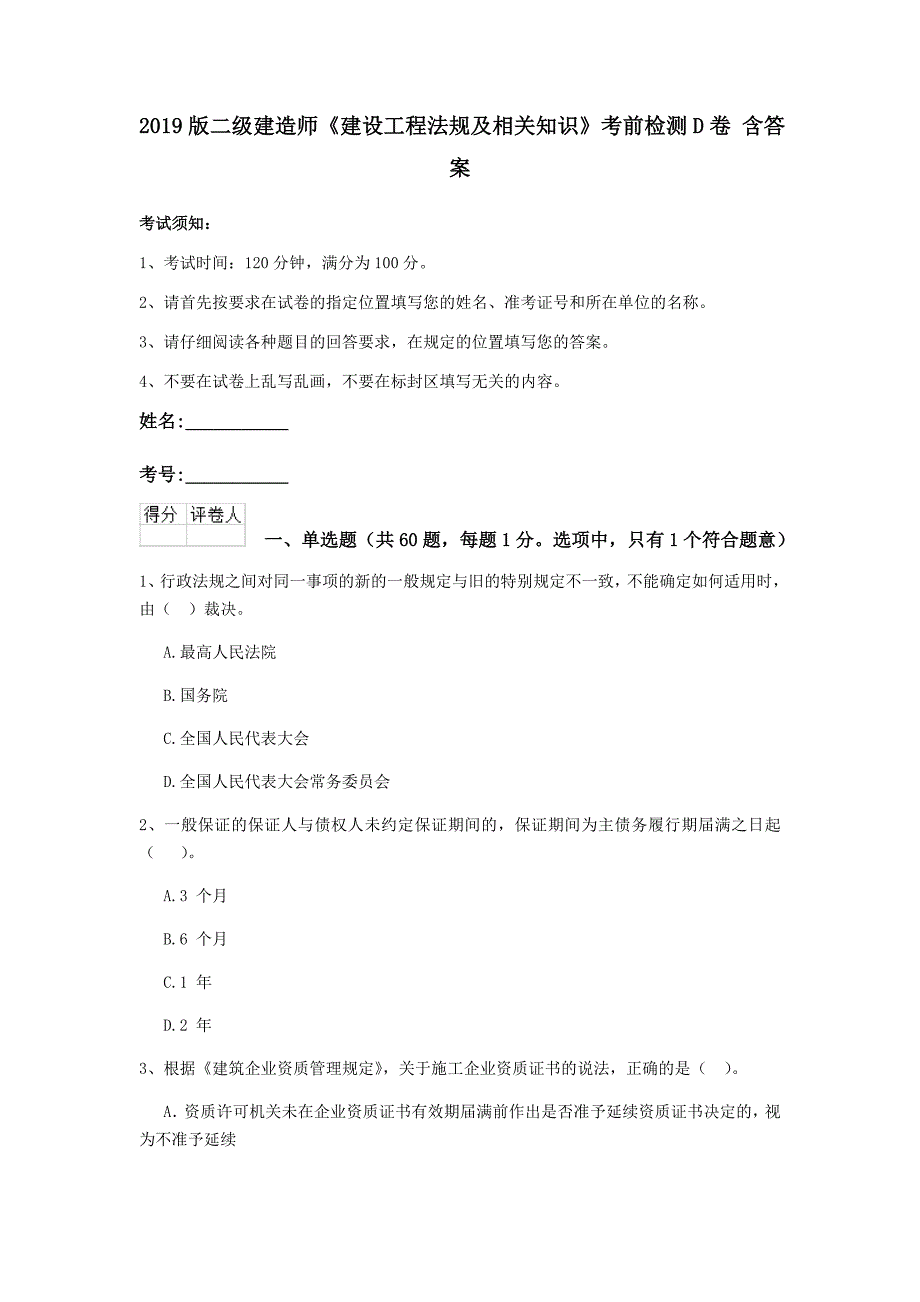 2019版二级建造师《建设工程法规及相关知识》考前检测D卷 含答案

考试须知：

1、考试时间：120分钟，满分为100分。

2、请首先按要求在试卷的指定位置填写您的姓名、准考证号和所在单位的名称。

3、请仔细阅读各种题目的回答要求，在规定的位置填写您的答案。

4、不要在试卷上乱写乱画，不要在标封区填写无关的内容。

姓名：____________

考号：____________

| 得分 | 评卷人 |
|---|---|
| | |

一、单选题（共60题，每题1分。选项中，只有1个符合题意）

1、行政法规之间对同一事项的新的一般规定与旧的特别规定不一致，不能确定如何适用时，由（ ）裁决。

A.最高人民法院

B.国务院

C.全国人民代表大会

D.全国人民代表大会常务委员会

2、一般保证的保证人与债权人未约定保证期间的，保证期间为主债务履行期届满之日起（ ）。

A.3 个月

B.6 个月

C.1 年

D.2 年

3、根据《建筑企业资质管理规定》，关于施工企业资质证书的说法，正确的是（ ）。

A.资质许可机关未在企业资质证书有效期届满前作出是否准予延续资质证书决定的，视为不准予延续